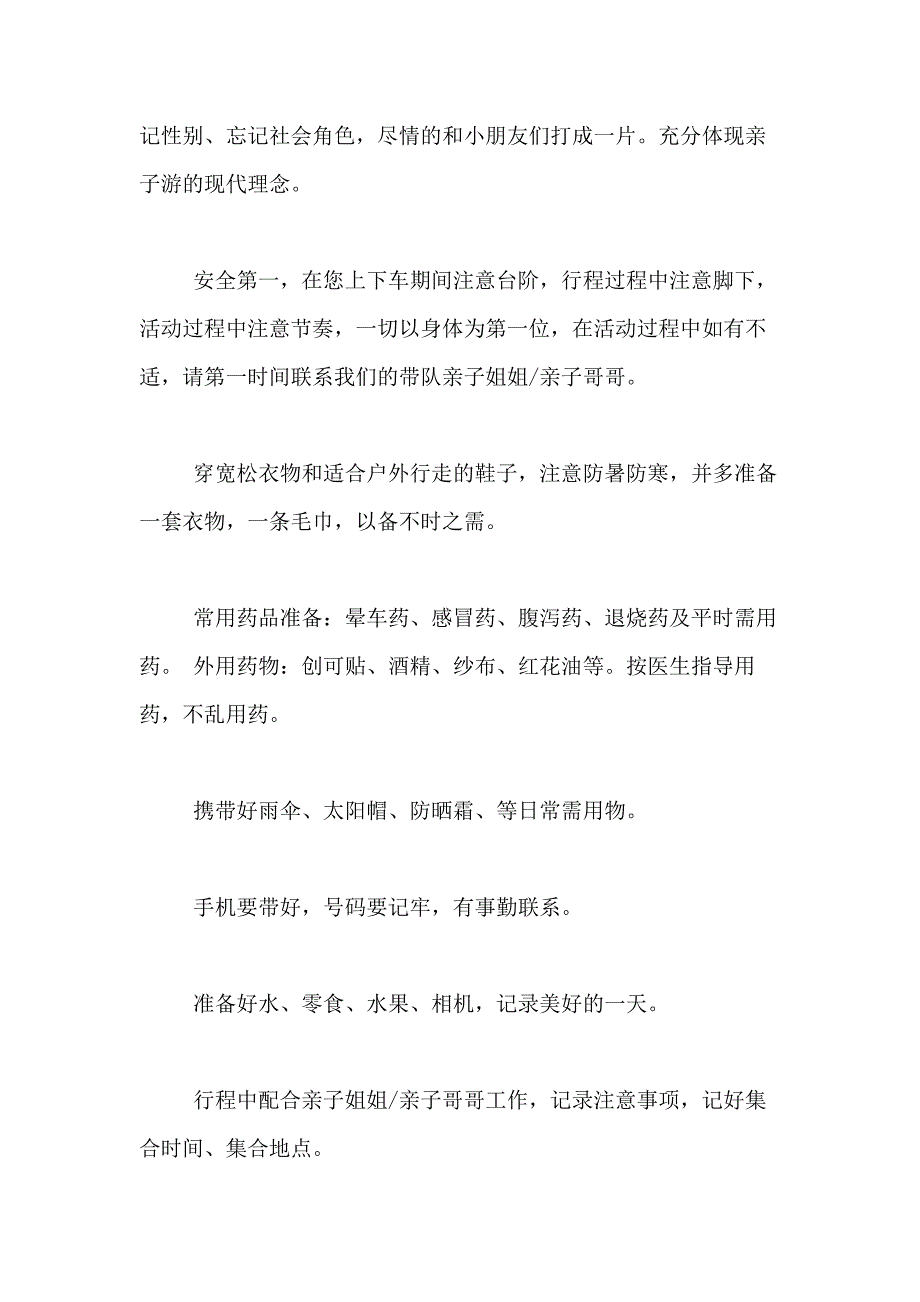 记性别、忘记社会角色，尽情的和小朋友们打成一片。充分体现亲子游的现代理念。

安全第一，在您上下车期间注意台阶，行程过程中注意脚下，活动过程中注意节奏，一切以身体为第一位，在活动过程中如有不适，请第一时间联系我们的带队亲子姐姐/亲子哥哥。

穿宽松衣物和适合户外行走的鞋子，注意防暑防寒，并多准备一套衣物，一条毛巾，以备不时之需。

常用药品准备：晕车药、感冒药、腹泻药、退烧药及平时需用药。 外用药物：创可贴、酒精、纱布、红花油等。按医生指导用药，不乱用药。

携带好雨伞、太阳帽、防晒霜、等日常需用物。

手机要带好，号码要记牢，有事勤联系。

准备好水、零食、水果、相机，记录美好的一天。

行程中配合亲子姐姐/亲子哥哥工作，记录注意事项，记好集合时间、集合地点。